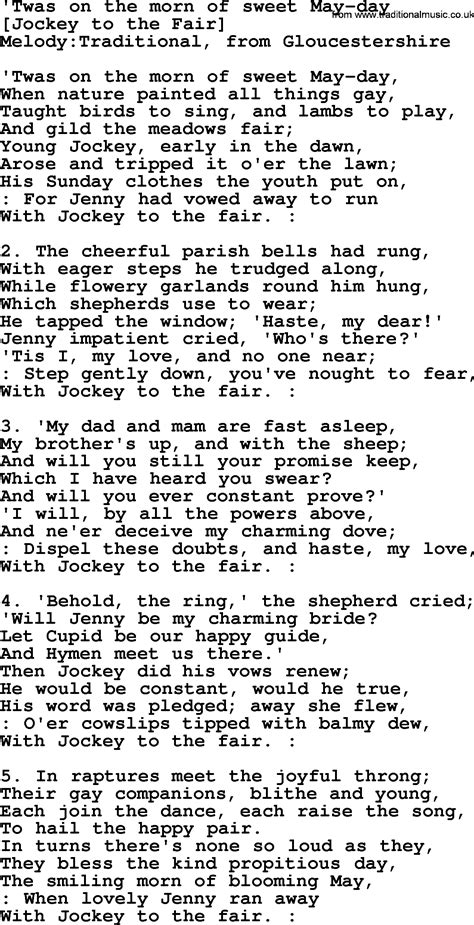 'Twas on the morn of sweet May-day
from www.traditionalmusic.co.uk
[Jockey to the Fair]
Melody:Traditional, from Gloucestershire

'Twas on the morn of sweet May-day,
When nature painted all things gay,
Taught birds to sing, and lambs to play,
And gild the meadows fair;
Young Jockey, early in the dawn,
Arose and tripped it o'er the lawn;
His Sunday clothes the youth put on,
: For Jenny had vowed away to run
With Jockey to the fair. :

2. The cheerful parish bells had rung,
With eager steps he trudged along,
While flowery garlands round him hung,
Which shepherds use to wear;
He tapped the window; 'Haste, my dear!'
Jenny impatient cried, 'Who's there?'
'Tis I, my love, and no one near;
: Step gently down, you've nought to fear,
With Jockey to the fair. :

3. 'My dad and mam are fast asleep,
My brother's up, and with the sheep;
And will you still your promise keep,
Which I have heard you swear?
And will you ever constant prove?'
'I will, by all the powers above,
And ne'er deceive my charming dove;
: Dispel these doubts, and haste, my love,
With Jockey to the fair. :

4. 'Behold, the ring,' the shepherd cried;
'Will Jenny be my charming bride?
Let Cupid be our happy guide,
And Hymen meet us there.'
Then Jockey did his vows renew;
He would be constant, would he true,
His word was pledged; away she flew,
: O'er cowslips tipped with balmy dew,
With Jockey to the fair. :

5. In raptures meet the joyful throng;
Their gay companions, blithe and young,
Each join the dance, each raise the song,
To hail the happy pair.
In turns there's none so loud as they,
They bless the kind propitious day,
The smiling morn of blooming May,
: When lovely Jenny ran away
With Jockey to the fair. :